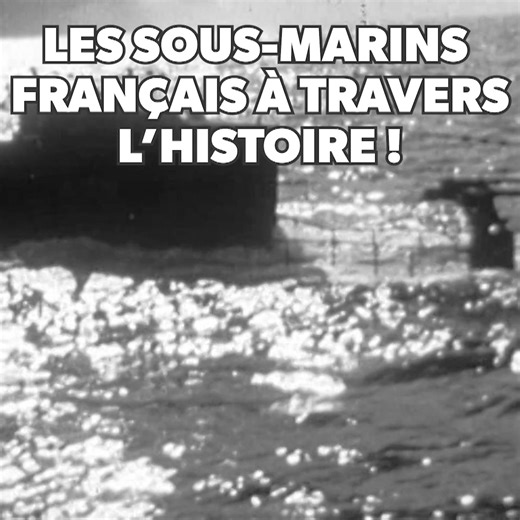 LES SOUS-MARINS FRANÇAIS À TRAVERS L'HISTOIRE !